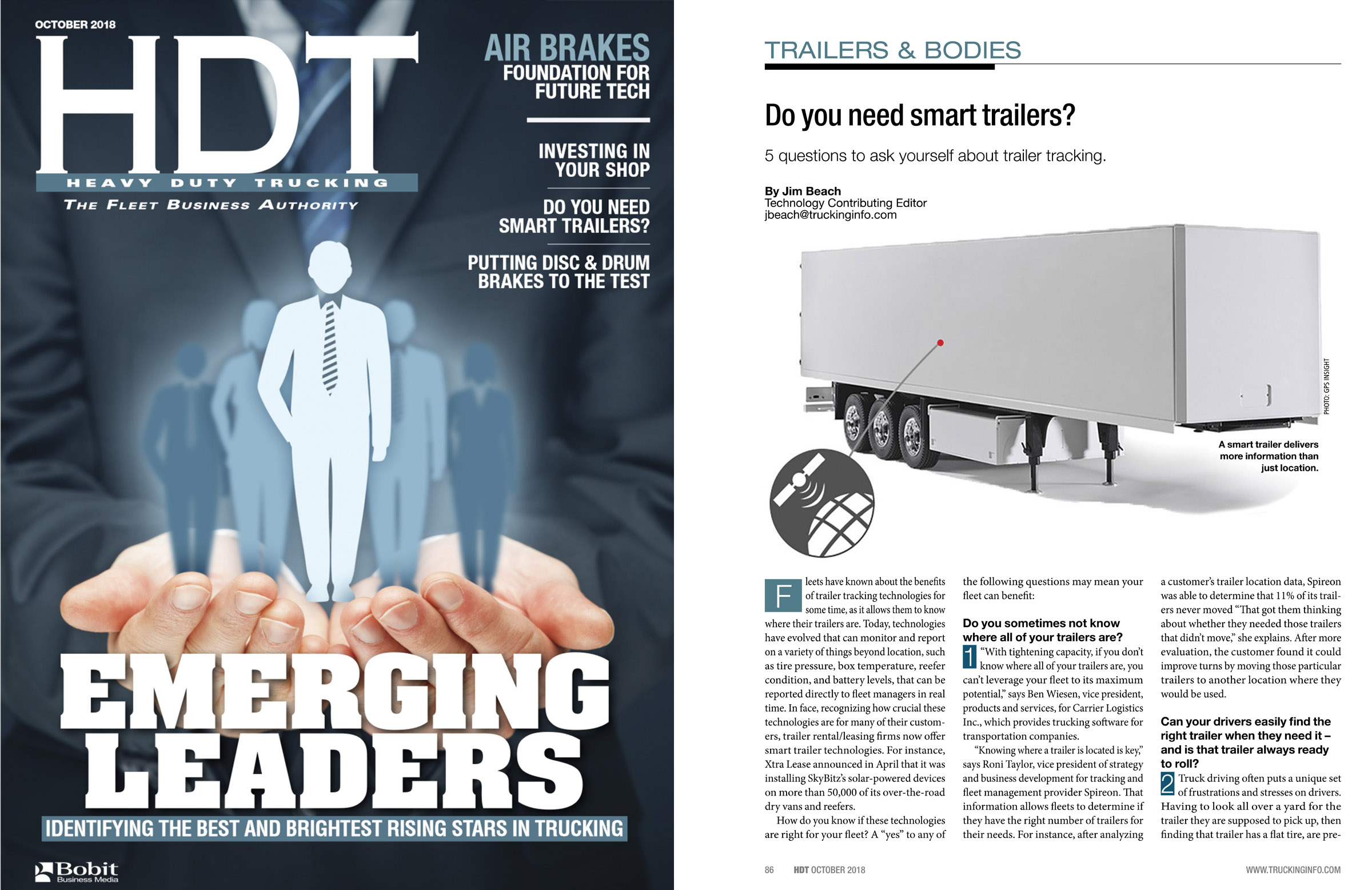 OCTOBER 2018

HDT

HEAVY DUTY TRUCKING

THE FLEET BUSINESS AUTHORITY

AIR BRAKES
FOUNDATION FOR FUTURE TECH

INVESTING IN YOUR SHOP

DO YOU NEED SMART TRAILERS?

PUTTING DISC & DRUM BRAKES TO THE TEST

EMERGING LEADERS

IDENTIFYING THE BEST AND BRIGHTEST RISING STARS IN TRUCKING

Bobit Business Media

TRAILERS & BODIES

Do you need smart trailers?

5 questions to ask yourself about trailer tracking.

By Jim Beach
Technology Contributing Editor
jbeach@truckinginfo.com

PHOTO: GPS INSIGHT

A smart trailer delivers more information than just location.

Fleets have known about the benefits of trailer tracking technologies for some time, as it allows them to know where their trailers are. Today, technologies have evolved that can monitor and report on a variety of things beyond location, such as tire pressure, box temperature, reefer condition, and battery levels, that can be reported directly to fleet managers in real time. In face, recognizing how crucial these technologies are for many of their customers, trailer rental/leasing firms now offer smart trailer technologies. For instance, Xtra Lease announced in April that it was installing SkyBitz's solar-powered devices on more than 50,000 of its over-the-road dry vans and reefers.

How do you know if these technologies are right for your fleet? A "yes" to any of the following questions may mean your fleet can benefit:

Do you sometimes not know where all of your trailers are?

1 "With tightening capacity, if you don't know where all of your trailers are, you can't leverage your fleet to its maximum potential," says Ben Wiesen, vice president, products and services, for Carrier Logistics Inc., which provides trucking software for transportation companies.

"Knowing where a trailer is located is key," says Roni Taylor, vice president of strategy and business development for tracking and fleet management provider Spireon. That information allows fleets to determine if they have the right number of trailers for their needs. For instance, after analyzing a customer's trailer location data, Spireon was able to determine that 11% of its trailers never moved "That got them thinking about whether they needed those trailers that didn't move," she explains. After more evaluation, the customer found it could improve turns by moving those particular trailers to another location where they would be used.

Can your drivers easily find the right trailer when they need it – and is that trailer always ready to roll?

2 Truck driving often puts a unique set of frustrations and stresses on drivers. Having to look all over a yard for the trailer they are supposed to pick up, then finding that trailer has a flat tire, are pre-

86 HDT OCTOBER 2018

WWW.TRUCKINGINFO.COM